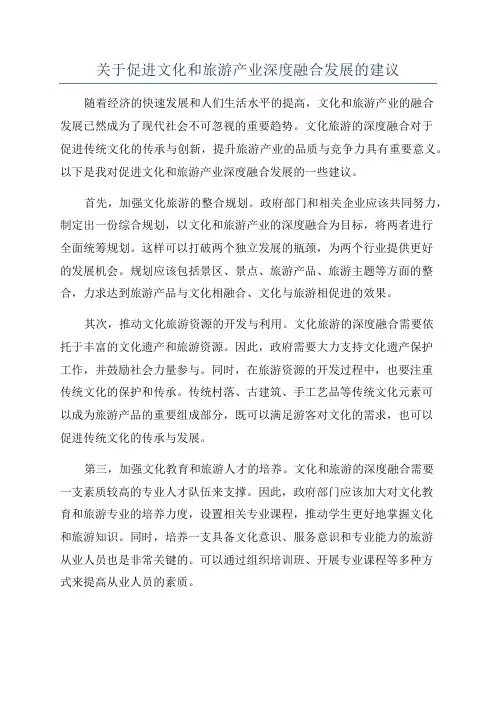 关于促进文化和旅游产业深度融合发展的建议

随着经济的快速发展和人们生活水平的提高，文化和旅游产业的融合发展已然成为了现代社会不可忽视的重要趋势。文化旅游的深度融合对于促进传统文化的传承与创新，提升旅游产业的品质与竞争力具有重要意义。以下是我对促进文化和旅游产业深度融合发展的一些建议。

首先，加强文化旅游的整合规划。政府部门和相关企业应该共同努力，制定出一份综合规划，以文化和旅游产业的深度融合为目标，将两者进行全面统筹规划。这样可以打破两个独立发展的瓶颈，为两个行业提供更好的发展机会。规划应该包括景区、景点、旅游产品、旅游主题等方面的整合，力求达到旅游产品与文化相融合、文化与旅游相促进的效果。

其次，推动文化旅游资源的开发与利用。文化旅游的深度融合需要依托于丰富的文化遗产和旅游资源。因此，政府需要大力支持文化遗产保护工作，并鼓励社会力量参与。同时，在旅游资源的开发过程中，也要注重传统文化的保护和传承。传统村落、古建筑、手工艺品等传统文化元素可以成为旅游产品的重要组成部分，既可以满足游客对文化的需求，也可以促进传统文化的传承与发展。

第三，加强文化教育和旅游人才的培养。文化和旅游的深度融合需要一支素质较高的专业人才队伍来支撑。因此，政府部门应该加大对文化教育和旅游专业的培养力度，设置相关专业课程，推动学生更好地掌握文化和旅游知识。同时，培养一支具备文化意识、服务意识和专业能力的旅游从业人员也是非常关键的。可以通过组织培训班、开展专业课程等多种方式来提高从业人员的素质。